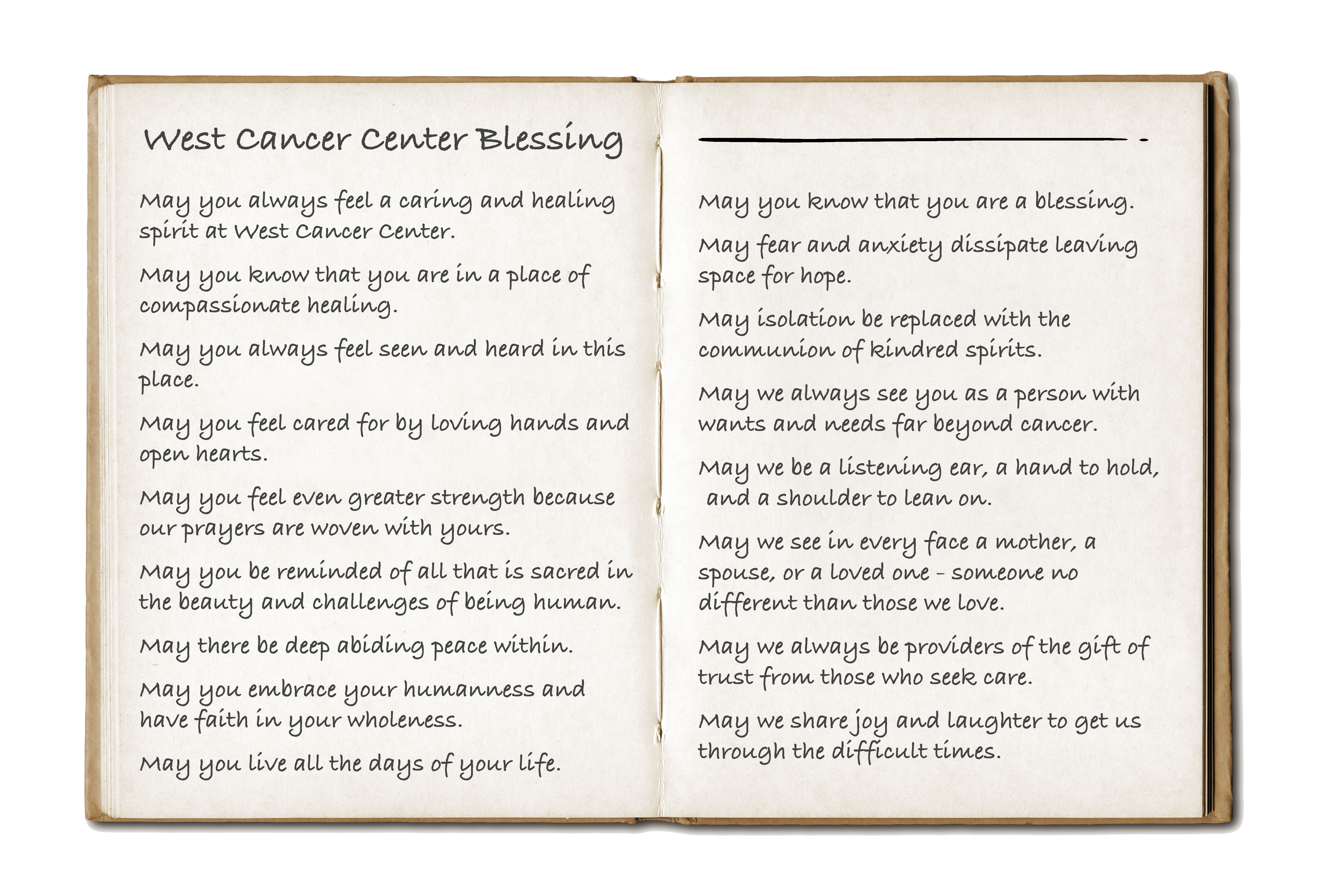 West Cancer Center Blessing

May you always feel a caring and healing spirit at West Cancer Center.

May you know that you are in a place of compassionate healing.

May you always feel seen and heard in this place.

May you feel cared for by loving hands and open hearts.

May you feel even greater strength because our prayers are woven with yours.

May you be reminded of all that is sacred in the beauty and challenges of being human.

May there be deep abiding peace within.

May you embrace your humanness and have faith in your wholeness.

May you live all the days of your life.

May you know that you are a blessing.

May fear and anxiety dissipate leaving space for hope.

May isolation be replaced with the communion of kindred spirits.

May we always see you as a person with wants and needs far beyond cancer.

May we be a listening ear, a hand to hold, and a shoulder to lean on.

May we see in every face a mother, a spouse, or a loved one - someone no different than those we love.

May we always be providers of the gift of trust from those who seek care.

May we share joy and laughter to get us through the difficult times.